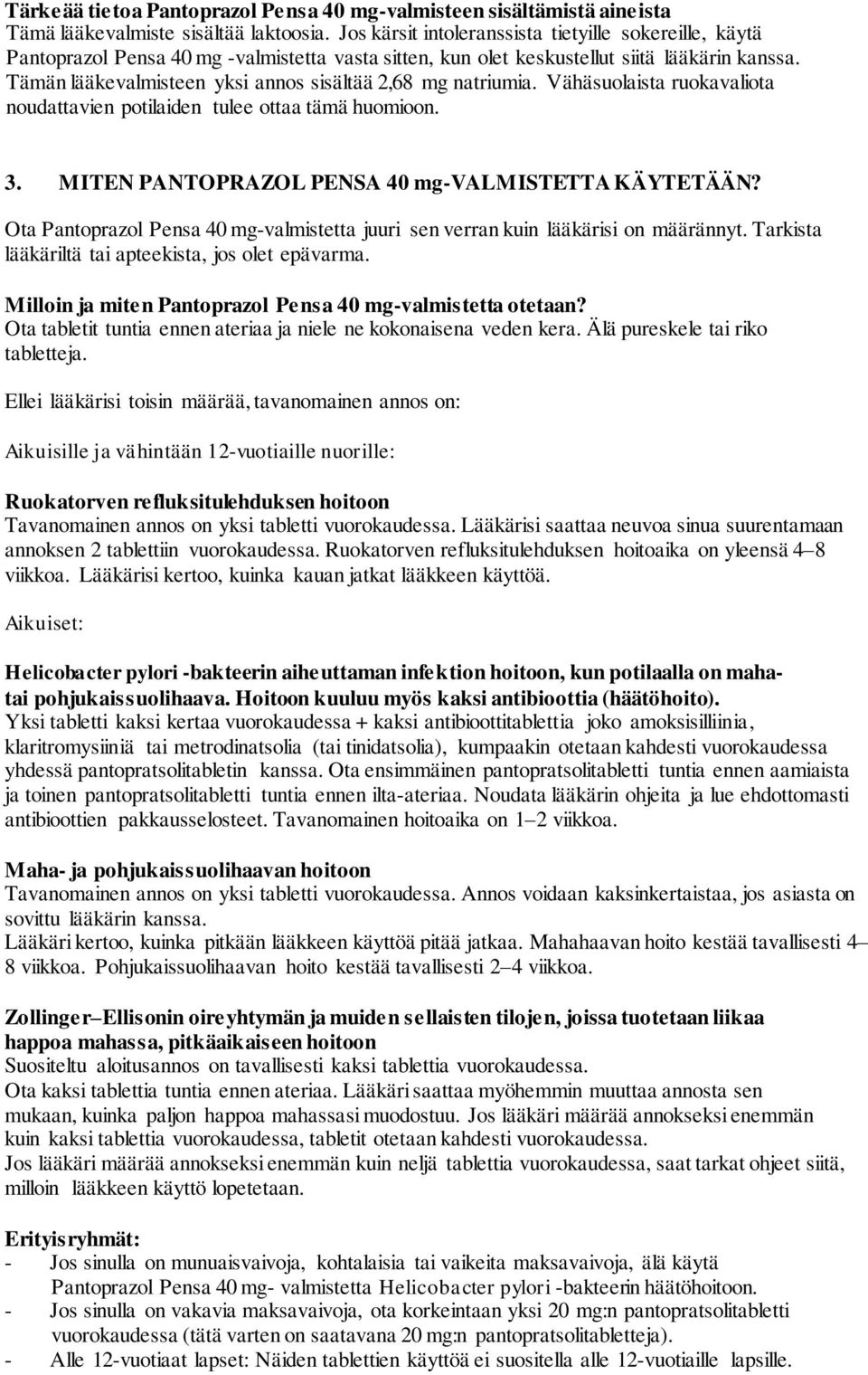 Tärkeää tietoa Pantoprazol Pensa 40 mg-valmisteen sisältämistä aineista
Tämä lääkevalmiste sisältää laktoosia. Jos kärsit intoleranssista tietyille sokereille, käytä Pantoprazol Pensa 40 mg -valmistetta vasta sitten, kun olet keskustellut siitä lääkärin kanssa. Tämän lääkevalmisteen yksi annos sisältää 2,68 mg natriumia. Vähäsuolaista ruokavaliota noudattavien potilaiden tulee ottaa tämä huomioon.

3. MITEN PANTOPRAZOL PENSA 40 mg-VALMISTETTA KÄYTETÄÄN?
Ota Pantoprazol Pensa 40 mg-valmistetta juuri sen verran kuin lääkärisi on määrännyt. Tarkista lääkäriltä tai apteekista, jos olet epävarma.

Milloin ja miten Pantoprazol Pensa 40 mg-valmistetta otetaan?
Ota tabletit tuntia ennen ateriaa ja niele ne kokonaisena veden kera. Älä pureskele tai riko tabletteja.

Ellei lääkärisi toisin määrää, tavanomainen annos on:

Aikuisille ja vähintään 12-vuotiaille nuorille:

Ruokatorven refluksitulehduksen hoitoon
Tavanomainen annos on yksi tabletti vuorokaudessa. Lääkärisi saattaa neuvoa sinua suurentamaan annoksen 2 tablettiin vuorokaudessa. Ruokatorven refluksitulehduksen hoitoaika on yleensä 4–8 viikkoa. Lääkärisi kertoo, kuinka kauan jatkat lääkkeen käyttöä.

Aikuiset:

Helicobacter pylori -bakteerin aiheuttaman infektion hoitoon, kun potilaalla on maha- tai pohjukaissuolihaava. Hoitoon kuuluu myös kaksi antibioottia (häätöhoito).
Yksi tabletti kaksi kertaa vuorokaudessa + kaksi antibioottitablettia joko amoksisilliinia, klaritromysiiniä tai metrodinatsolia (tai tinidatsolia), kumpaakin otetaan kahdesti vuorokaudessa yhdessä pantopratsolitabletin kanssa. Ota ensimmäinen pantopratsolitabletti tuntia ennen aamiaista ja toinen pantopratsolitabletti tuntia ennen ilta-ateriaa. Noudata lääkärin ohjeita ja lue ehdottomasti antibioottien pakkausselosteet. Tavanomainen hoitoaika on 1–2 viikkoa.

Maha- ja pohjukaissuolihaavan hoitoon
Tavanomainen annos on yksi tabletti vuorokaudessa. Annos voidaan kaksinkertaistaa, jos asiasta on sovittu lääkärin kanssa.
Lääkäri kertoo, kuinka pitkään lääkkeen käyttöä pitää jatkaa. Mahahaavan hoito kestää tavallisesti 4–8 viikkoa. Pohjukaissuolihaavan hoito kestää tavallisesti 2–4 viikkoa.

Zollinger–Ellisonin oireyhtymän ja muiden sellaisten tilojen, joissa tuotetaan liikaa happoa mahassa, pitkäaikaiseen hoitoon
Suositeltu aloitusannos on tavallisesti kaksi tablettia vuorokaudessa.
Ota kaksi tablettia tuntia ennen ateriaa. Lääkäri saattaa myöhemmin muuttaa annosta sen mukaan, kuinka paljon happoa mahassasi muodostuu. Jos lääkäri määrää annokseksi enemmän kuin kaksi tablettia vuorokaudessa, tabletit otetaan kahdesti vuorokaudessa.
Jos lääkäri määrää annokseksi enemmän kuin neljä tablettia vuorokaudessa, saat tarkat ohjeet siitä, milloin lääkkeen käyttö lopetetaan.

Erityisryhmät:
- Jos sinulla on munuaisvaivoja, kohtalaisia tai vaikeita maksavaivoja, älä käytä Pantoprazol Pensa 40 mg- valmistetta Helicobacter pylori -bakteerin häätöhoitoon.
- Jos sinulla on vakavia maksavaivoja, ota korkeintaan yksi 20 mg:n pantopratsolitabletti vuorokaudessa (tätä varten on saatavana 20 mg:n pantopratsolitabletteja).
- Alle 12-vuotiaat lapset: Näiden tablettien käyttöä ei suositella alle 12-vuotiaille lapsille.